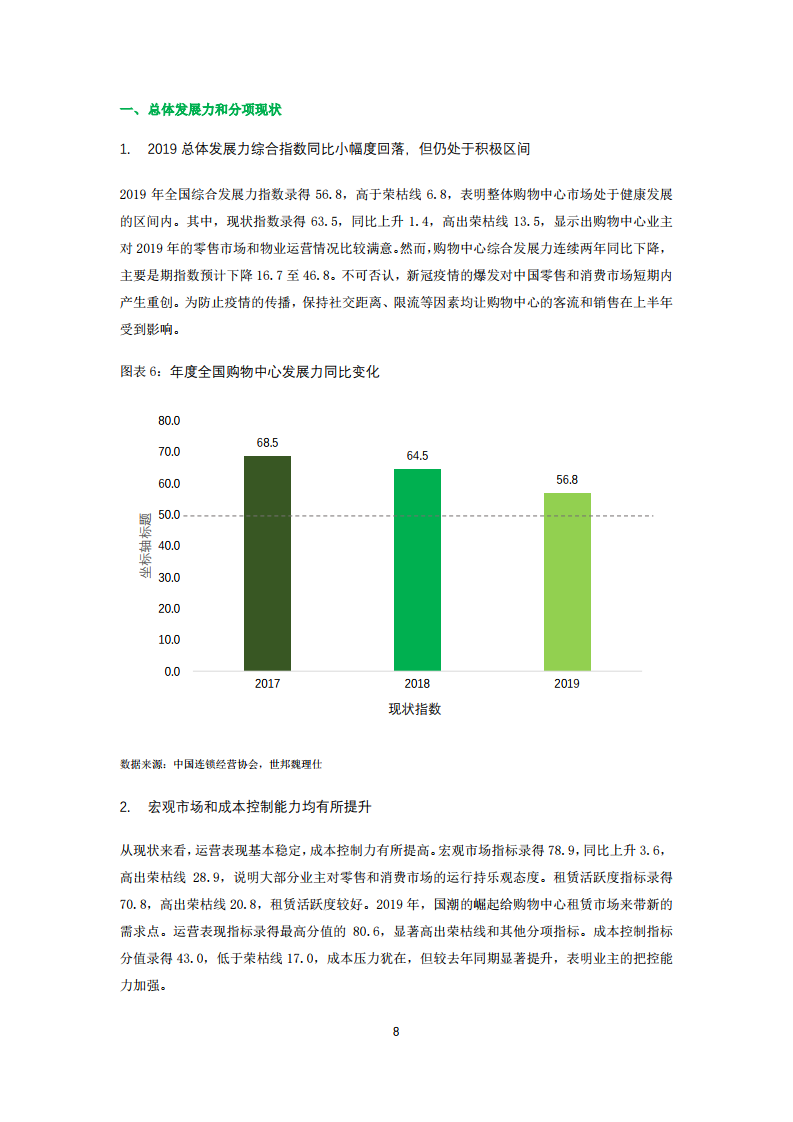 一、总体发展力和分项现状

1. 2019 总体发展力综合指数同比小幅度回落，但仍处于积极区间

2019 年全国综合发展力指数录得 56.8，高于荣枯线 6.8，表明整体购物中心市场处于健康发展的区间内。其中，现状指数录得 63.5，同比上升 1.4，高出荣枯线 13.5，显示出购物中心业主对 2019 年的零售市场和物业运营情况比较满意。然而，购物中心综合发展力连续两年同比下降，主要是期指数预计下降 16.7 至 46.8。不可否认，新冠疫情的爆发对中国零售和消费市场短期内产生重创。为防止疫情的传播，保持社交距离、限流等因素均让购物中心的客流和销售在上半年受到影响。

图表 6：年度全国购物中心发展力同比变化

80.0
70.0
60.0
50.0
40.0
30.0
20.0
10.0
0.0
坐标轴标题
68.5
64.5
56.8
2017
2018
2019
现状指数

数据来源：中国连锁经营协会，世邦魏理仕

2. 宏观市场和成本控制能力均有所提升

从现状来看，运营表现基本稳定，成本控制力有所提高。宏观市场指标录得 78.9，同比上升 3.6，高出荣枯线 28.9，说明大部分业主对零售和消费市场的运行持乐观态度。租赁活跃度指标录得 70.8，高出荣枯线 20.8，租赁活跃度较好。2019 年，国潮的崛起给购物中心租赁市场来带新的需求点。运营表现指标录得最高分值的 80.6，显著高出荣枯线和其他分项指标。成本控制指标分值录得 43.0，低于荣枯线 17.0，成本压力犹在，但较去年同期显著提升，表明业主的把控能力加强。

8